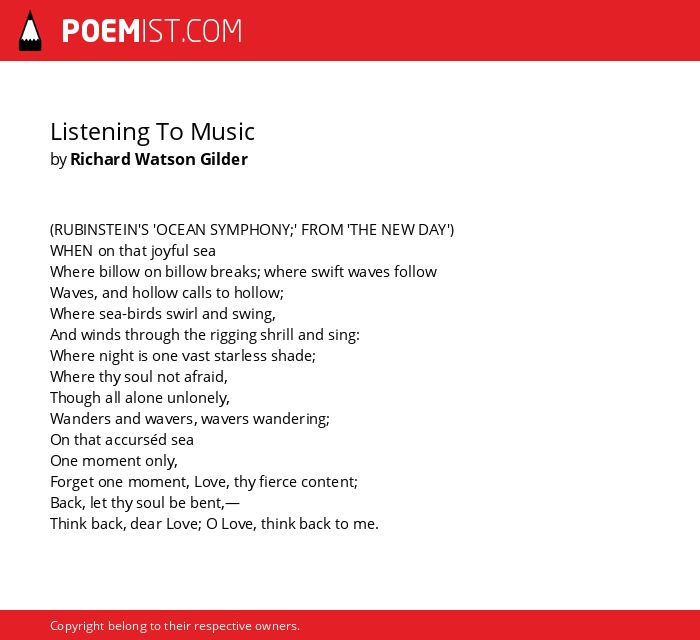 POEMIST.COM

Listening To Music
by Richard Watson Gilder

(RUBINSTEIN'S 'OCEAN SYMPHONY;' FROM 'THE NEW DAY')
WHEN on that joyful sea
Where billow on billow breaks; where swift waves follow
Waves, and hollow calls to hollow;
Where sea-birds swirl and swing,
And winds through the rigging shrill and sing:
Where night is one vast starless shade;
Where thy soul not afraid,
Though all alone unlonely,
Wanders and wavers, wavers wandering;
On that accurséd sea
One moment only,
Forget one moment, Love, thy fierce content;
Back, let thy soul be bent,—
Think back, dear Love; O Love, think back to me.

Copyright belong to their respective owners.